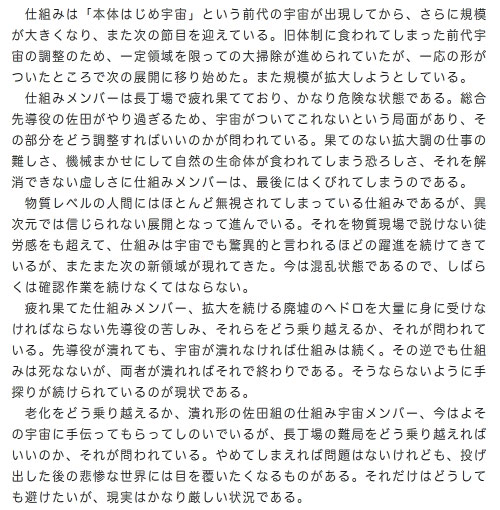 仕組みは「本体はじめ宇宙」という前代の宇宙が出現してから、さらに規模が大きくなり、また次の節目を迎えている。旧体制に食われてしまった前代宇宙の調整のため、一定領域を限っての大掃除が進められていたが、一応の形がついたところで次の展開に移り始めた。また規模が拡大しようとしている。

仕組みメンバーは長丁場で疲れ果てており、かなり危険な状態である。総合先導役の佐田がやり過ぎるため、宇宙がついてこれないという局面があり、その部分をどう調整すればいいのかが問われている。果てのない拡大調の仕事の難しさ、機械まかせにして自然の生命体が食われてしまう恐ろしさ、それを解消できない虚しさに仕組みメンバーは、最後にはくびれてしまうのである。

物質レベルの人間にはほとんど無視されてしまっている仕組みであるが、異次元では信じられない展開となって進んでいる。それを物質現場で説けない徒労感をも超えて、仕組みは宇宙でも驚異的と言われるほどの躍進を続けてきているが、またまた次の新領域が現れてきた。今は混乱状態であるので、しばらくは確認作業を続けなくてはならない。

疲れ果てた仕組みメンバー、拡大を続ける廃墟のヘドロを大量に身に受けなければならない先導役の苦しみ、それらをどう乗り越えるか、それが問われている。先導役が潰れても、宇宙が潰れなければ仕組みは続く。その逆でも仕組みは死なないが、両者が潰れればそれで終わりである。そうならないように手探りが続けられているのが現状である。

老化をどう乗り越えるか、潰れ形の佐田組の仕組み宇宙メンバー、今はよその宇宙に手伝ってもらってしのいでいるが、長丁場の難局をどう乗り越えればいいのか、それが問われている。やめてしまえれば問題はないけれども、投げ出した後の悲惨な世界には目を覆いたくなるものがある。それだけはどうしても避けたいが、現実はかなり厳しい状況である。